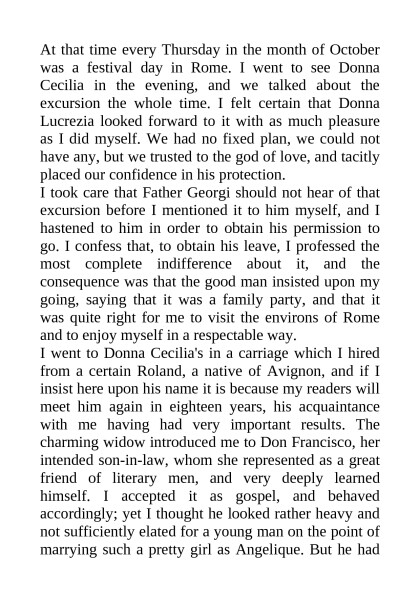 At that time every Thursday in the month of October was a festival day in Rome. I went to see Donna Cecilia in the evening, and we talked about the excursion the whole time. I felt certain that Donna Lucrezia looked forward to it with as much pleasure as I did myself. We had no fixed plan, we could not have any, but we trusted to the god of love, and tacitly placed our confidence in his protection.
I took care that Father Georgi should not hear of that excursion before I mentioned it to him myself, and I hastened to him in order to obtain his permission to go. I confess that, to obtain his leave, I professed the most complete indifference about it, and the consequence was that the good man insisted upon my going, saying that it was a family party, and that it was quite right for me to visit the environs of Rome and to enjoy myself in a respectable way.
I went to Donna Cecilia's in a carriage which I hired from a certain Roland, a native of Avignon, and if I insist here upon his name it is because my readers will meet him again in eighteen years, his acquaintance with me having had very important results. The charming widow introduced me to Don Francisco, her intended son-in-law, whom she represented as a great friend of literary men, and very deeply learned himself. I accepted it as gospel, and behaved accordingly; yet I thought he looked rather heavy and not sufficiently elated for a young man on the point of marrying such a pretty girl as Angelique. But he had